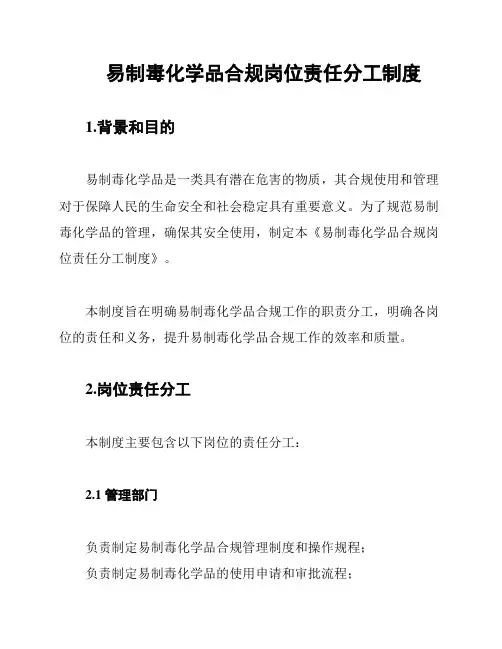 易制毒化学品合规岗位责任分工制度

1.背景和目的

易制毒化学品是一类具有潜在危害的物质，其合规使用和管理对于保障人民的生命安全和社会稳定具有重要意义。为了规范易制毒化学品的管理，确保其安全使用，制定本《易制毒化学品合规岗位责任分工制度》。

本制度旨在明确易制毒化学品合规工作的职责分工，明确各岗位的责任和义务，提升易制毒化学品合规工作的效率和质量。

2.岗位责任分工

本制度主要包含以下岗位的责任分工：

2.1 管理部门

负责制定易制毒化学品合规管理制度和操作规程；
负责制定易制毒化学品的使用申请和审批流程；